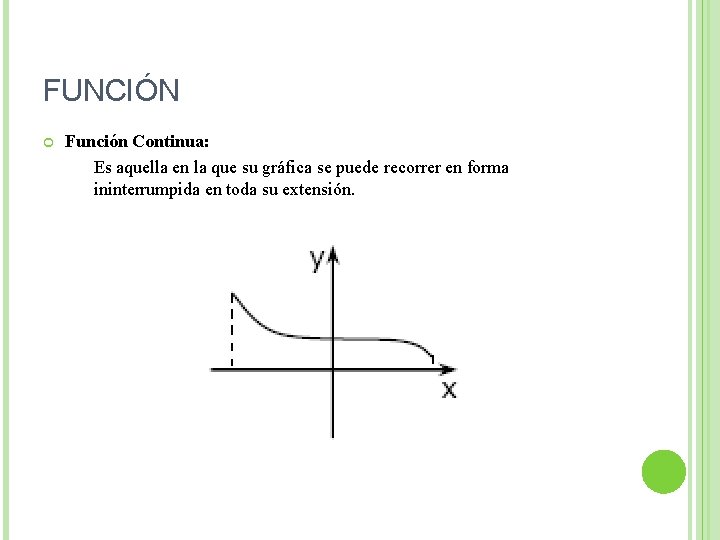 FUNCIÓN

Función Continua:

Es aquella en la que su gráfica se puede recorrer en forma ininterrumpida en toda su extensión.

y

x